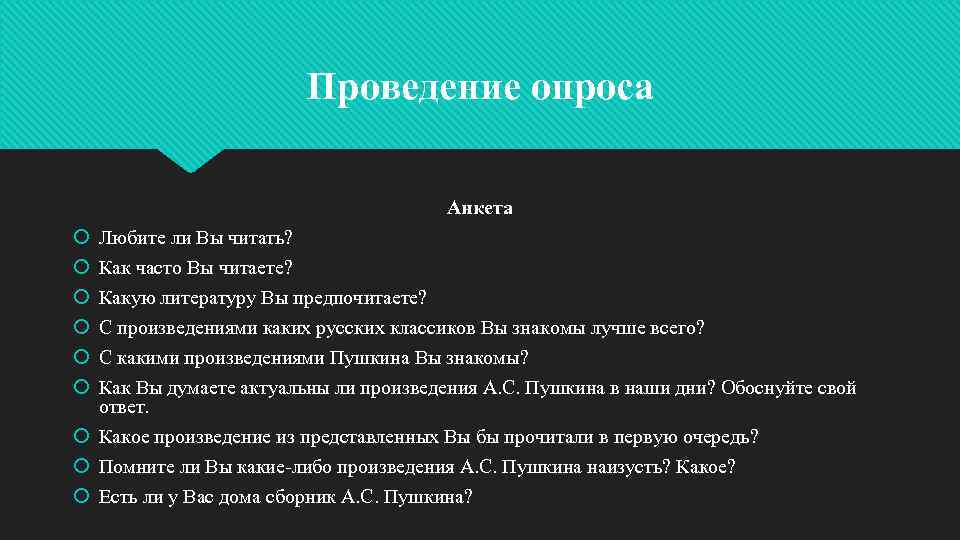 Проведение опроса

Анкета

Любите ли Вы читать?

Как часто Вы читаете?

Какую литературу Вы предпочитаете?

С произведениями каких русских классиков Вы знакомы лучше всего?

С какими произведениями Пушкина Вы знакомы?

Как Вы думаете актуальны ли произведения А.С. Пушкина в наши дни? Обоснуйте свой ответ.

Какое произведение из представленных Вы бы прочитали в первую очередь?

Помните ли Вы какие-либо произведения А.С. Пушкина наизусть? Какое?

Есть ли у Вас дома сборник А.С. Пушкина?